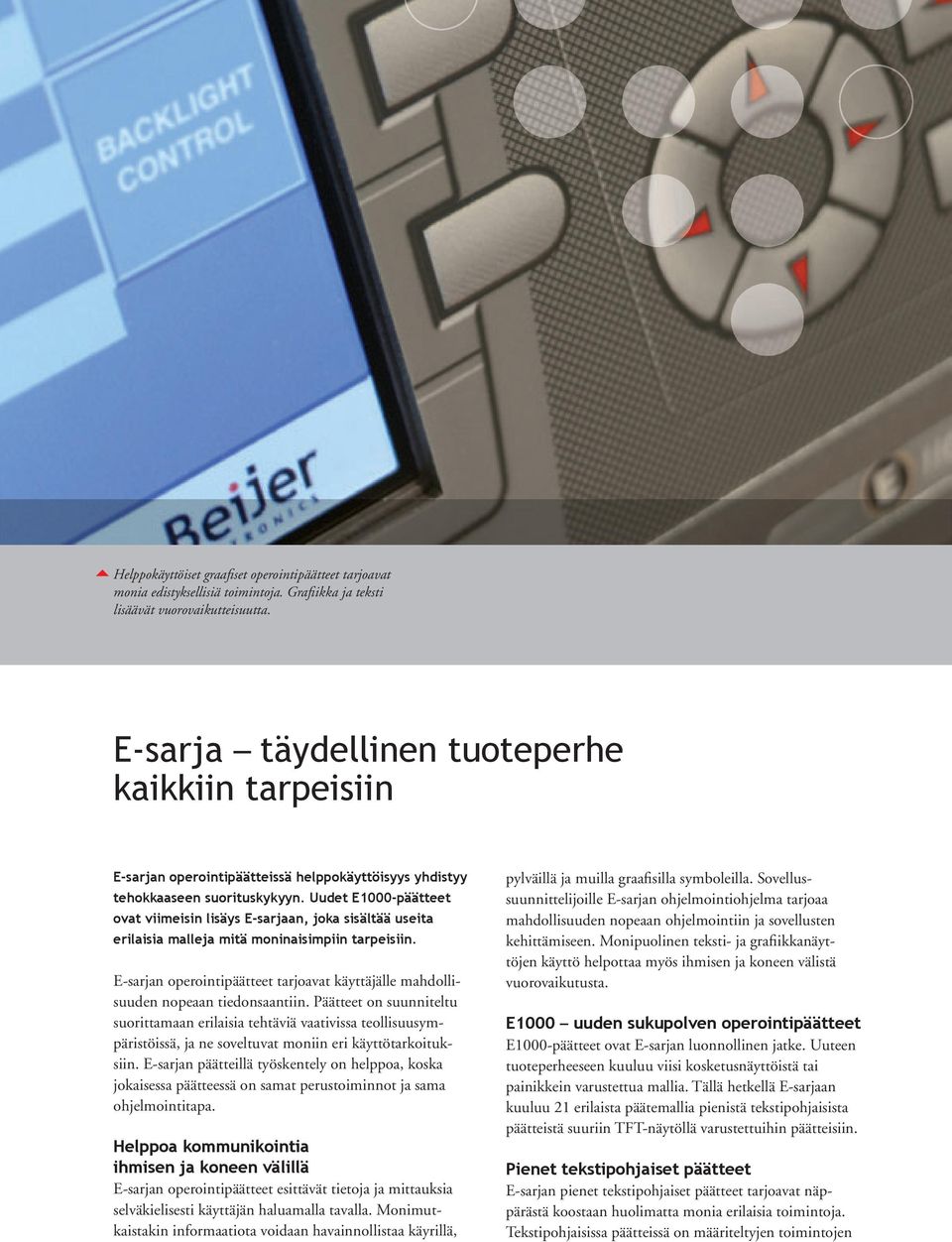 BACKLIGHT CONTROL

Beijer ELECTRONICS

Helppokäyttöiset graafiset operointipäätteet tarjoavat monia edistyksellisiä toimintoja. Grafiikka ja teksti lisäävät vuorovaikutteisuutta.

E-sarja – täydellinen tuoteperhe kaikkiin tarpeisiin

E-sarjan operointipäätteissä helppokäyttöisyys yhdistyy tehokkaaseen suorituskykyyn. Uudet E1000-päätteet ovat viimeisin lisäys E-sarjaan, joka sisältää useita erilaisia malleja mitä moninaisimpiin tarpeisiin.

E-sarjan operointipäätteet tarjoavat käyttäjälle mahdollisuuden nopeaan tiedonsaantiin. Päätteet on suunniteltu suorittamaan erilaisia tehtäviä vaativissa teollisuusympäristöissä, ja ne soveltuvat moniin eri käyttötarkoituksiin. E-sarjan päätteillä työskentely on helppoa, koska jokaisessa päätteessä on samat perustoiminnot ja sama ohjelmointitapa.

Helppoa kommunikointia ihmisen ja koneen välillä
E-sarjan operointipäätteet esittävät tietoja ja mittauksia selväkielisesti käyttäjän haluamalla tavalla. Monimutkaistakin informaatiota voidaan havainnollistaa käyrillä, pylväillä ja muilla graafisilla symboleilla. Sovellussuunnittelijoille E-sarjan ohjelmointiohjelma tarjoaa mahdollisuuden nopeaan ohjelmointiin ja sovellusten kehittämiseen. Monipuolinen teksti- ja grafiikkanäyttöjen käyttö helpottaa myös ihmisen ja koneen välistä vuorovaikutusta.

E1000 – uuden sukupolven operointipäätteet
E1000-päätteet ovat E-sarjan luonnollinen jatke. Uuteen tuoteperheeseen kuuluu viisi kosketusnäyttöistä tai painikkein varustettua mallia. Tällä hetkellä E-sarjaan kuuluu 21 erilaista päätemallia pienistä tekstipohjaisista päätteistä suuriin TFT-näytöllä varustettuihin päätteisiin.

Pienet tekstipohjaiset päätteet
E-sarjan pienet tekstipohjaiset päätteet tarjoavat näppärästä koostaan huolimatta monia erilaisia toimintoja. Tekstipohjaisissa päätteissä on määriteltyjen toimintojen